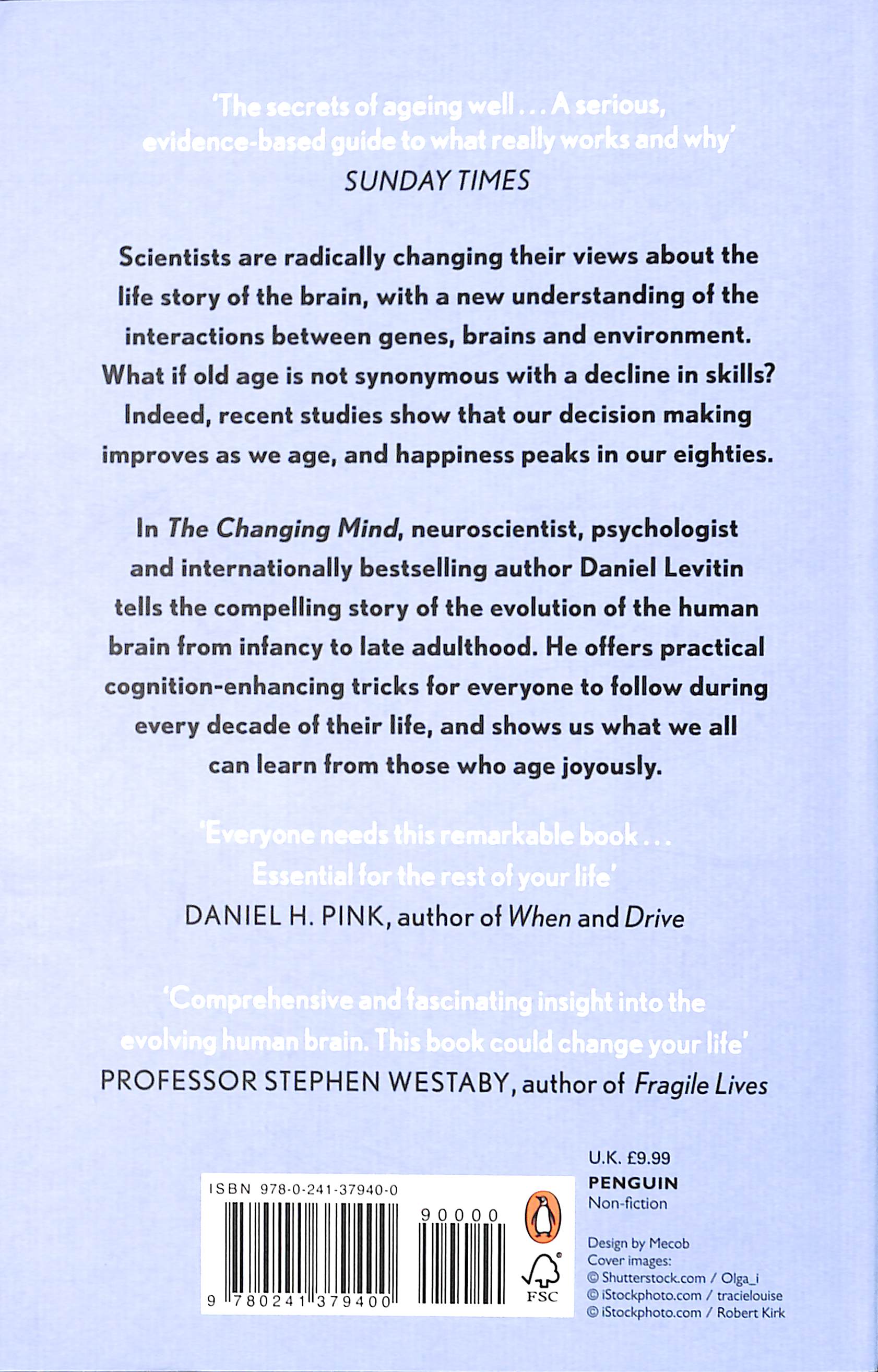 'The secrets of ageing well . . . A serious, evidence-based guide to what really works and why'
SUNDAY TIMES

Scientists are radically changing their views about the life story of the brain, with a new understanding of the interactions between genes, brains and environment. What if old age is not synonymous with a decline in skills? Indeed, recent studies show that our decision making improves as we age, and happiness peaks in our eighties.

In The Changing Mind, neuroscientist, psychologist and internationally bestselling author Daniel Levitin tells the compelling story of the evolution of the human brain from infancy to late adulthood. He offers practical cognition-enhancing tricks for everyone to follow during every decade of their life, and shows us what we all can learn from those who age joyously.

'Everyone needs this remarkable book . . . Essential for the rest of your life'
DANIEL H. PINK, author of When and Drive

'Comprehensive and fascinating insight into the evolving human brain. This book could change your life'
PROFESSOR STEPHEN WESTABY, author of Fragile Lives

ISBN 978-0-241-37940-0
90000
9 780241 379400

FSC

U.K. £9.99
PENGUIN
Non-fiction

Design by Mecob
Cover images:
© Shutterstock.com / Olga_i
© iStockphoto.com / tracielouise
© iStockphoto.com / Robert Kirk